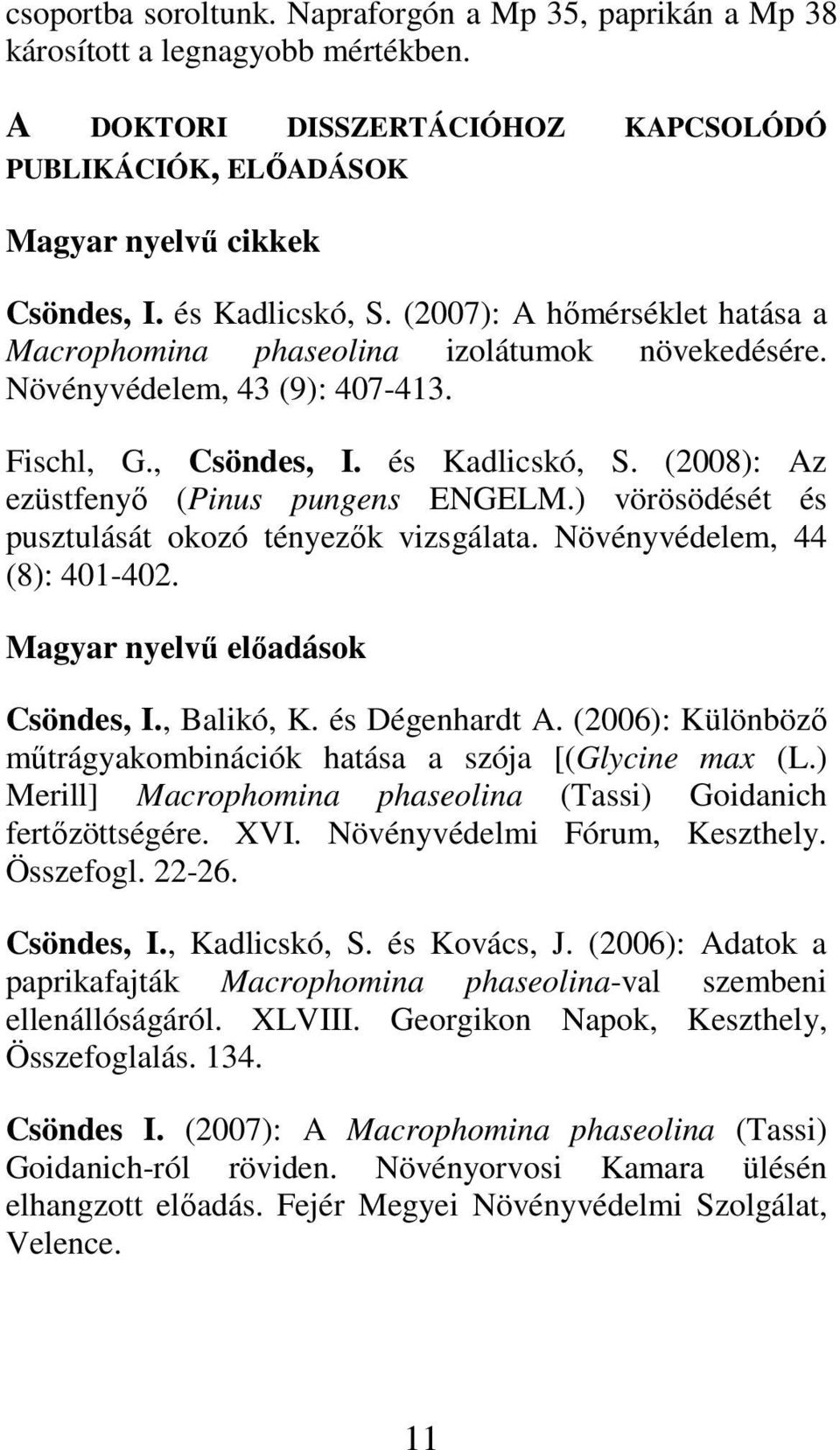 csoportba soroltunk. Napraforgón a Mp 35, paprikán a Mp 38 károsított a legnagyobb mértékben.

A DOKTORI DISSZERTÁCIÓHOZ KAPCSOLÓDÓ PUBLIKÁCIÓK, ELŐADÁSOK

Magyar nyelvű cikkek

Csöndes, I. és Kadlicskó, S. (2007): A hőmérséklet hatása a Macrophomina phaseolina izolátumok növekedésére. Növényvédelem, 43 (9): 407-413.

Fischl, G., Csöndes, I. és Kadlicskó, S. (2008): Az ezüstfenyő (Pinus pungens ENGELM.) vörösödését és pusztulását okozó tényezők vizsgálata. Növényvédelem, 44 (8): 401-402.

Magyar nyelvű előadások

Csöndes, I., Balikó, K. és Dégenhardt A. (2006): Különböző műtrágyakombinációk hatása a szója [(Glycine max (L.) Merill] Macrophomina phaseolina (Tassi) Goidanich fertőzöttségére. XVI. Növényvédelmi Fórum, Keszthely. Összefogl. 22-26.

Csöndes, I., Kadlicskó, S. és Kovács, J. (2006): Adatok a paprikafajták Macrophomina phaseolina-val szembeni ellenállóságáról. XLVIII. Georgikon Napok, Keszthely, Összefoglalás. 134.

Csöndes I. (2007): A Macrophomina phaseolina (Tassi) Goidanich-ról röviden. Növényorvosi Kamara ülésén elhangzott előadás. Fejér Megyei Növényvédelmi Szolgálat, Velence.

11